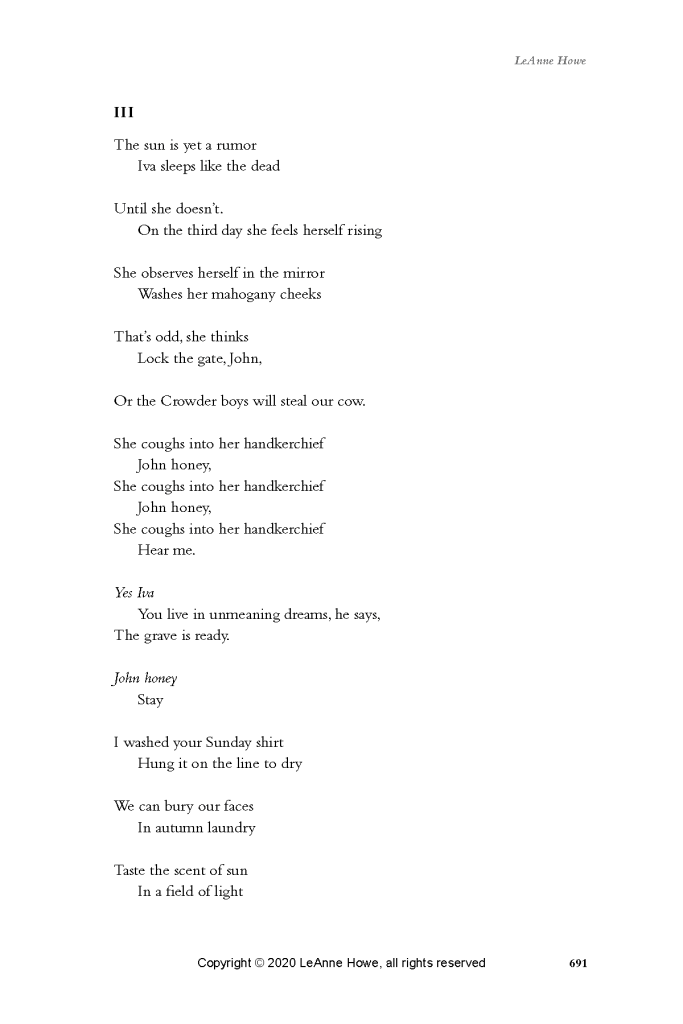 LeAnne Howe

III

The sun is yet a rumor
Iva sleeps like the dead

Until she doesn't.
On the third day she feels herself rising

She observes herself in the mirror
Washes her mahogany cheeks

That's odd, she thinks
Lock the gate, John,

Or the Crowder boys will steal our cow.

She coughs into her handkerchief
John honey,
She coughs into her handkerchief
John honey,
She coughs into her handkerchief
Hear me.

Yes Iva
You live in unmeaning dreams, he says,
The grave is ready.

John honey
Stay

I washed your Sunday shirt
Hung it on the line to dry

We can bury our faces
In autumn laundry

Taste the scent of sun
In a field of light

Copyright © 2020 LeAnne Howe, all rights reserved 691